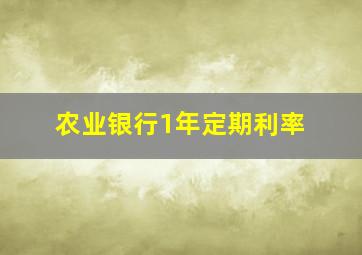 农业银行1年定期利率